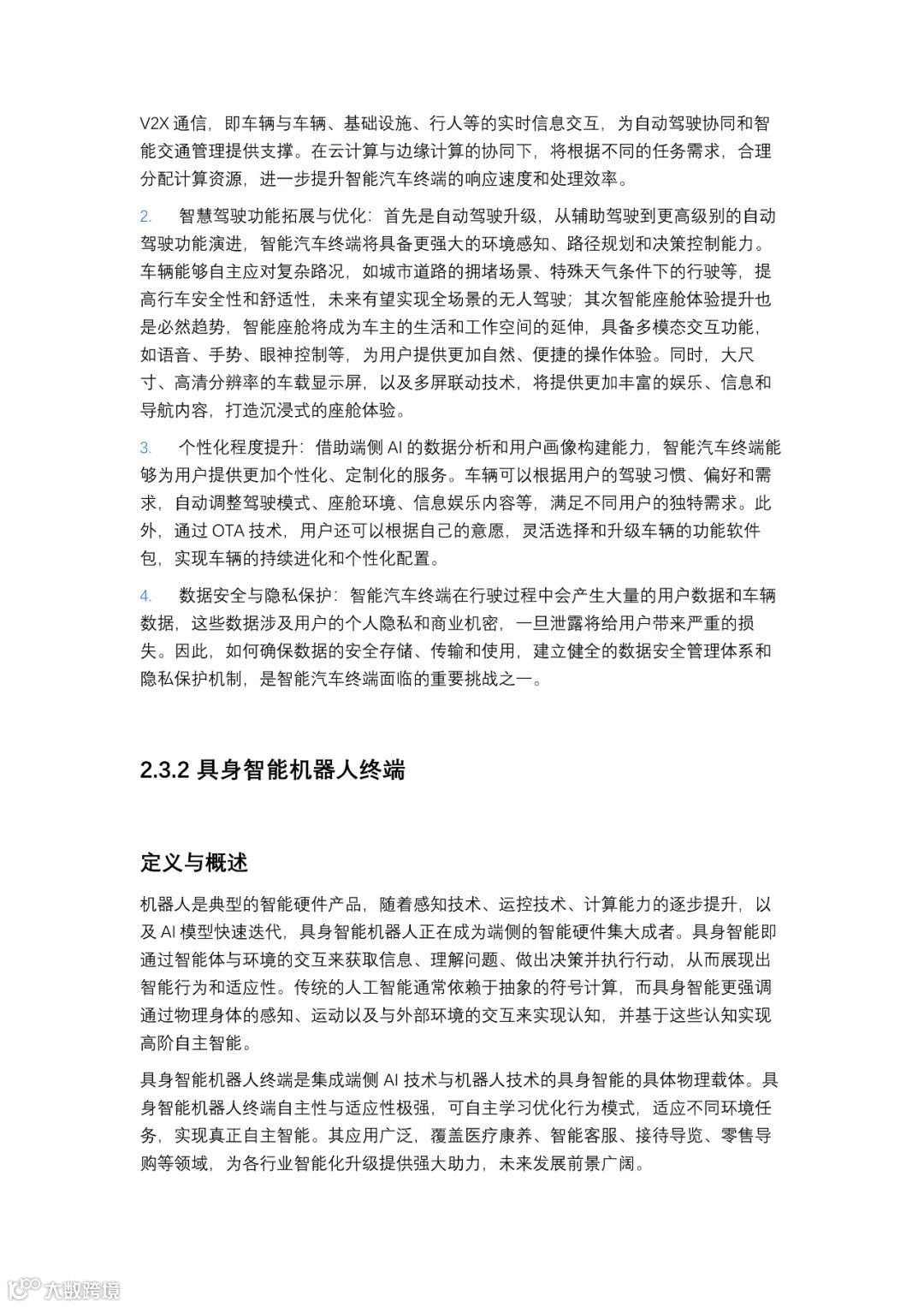 V2X 通信，即车辆与车辆、基础设施、行人等的实时信息交互，为自动驾驶协同和智能交通管理提供支撑。在云计算与边缘计算的协同下，将根据不同的任务需求，合理分配计算资源，进一步提升智能汽车终端的响应速度和处理效率。

2. 智慧驾驶功能拓展与优化：首先是自动驾驶升级，从辅助驾驶到更高级别的自动驾驶功能演进，智能汽车终端将具备更强大的环境感知、路径规划和决策控制能力。车辆能够自主应对复杂路况，如城市道路的拥堵场景、特殊天气条件下的行驶等，提高行车安全性和舒适性，未来有望实现全场景的无人驾驶；其次智能座舱体验提升也是必然趋势，智能座舱将成为车主的生活和工作空间的延伸，具备多模态交互功能，如语音、手势、眼神控制等，为用户提供更加自然、便捷的操作体验。同时，大尺寸、高清分辨率的车载显示屏，以及多屏联动技术，将提供更加丰富的娱乐、信息和导航内容，打造沉浸式的座舱体验。

3. 个性化程度提升：借助端侧 AI 的数据分析和用户画像构建能力，智能汽车终端能够为用户提供更加个性化、定制化的服务。车辆可以根据用户的驾驶习惯、偏好和需求，自动调整驾驶模式、座舱环境、信息娱乐内容等，满足不同用户的独特需求。此外，通过 OTA 技术，用户还可以根据自己的意愿，灵活选择和升级车辆的功能软件包，实现车辆的持续进化和个性化配置。

4. 数据安全与隐私保护：智能汽车终端在行驶过程中会产生大量的用户数据和车辆数据，这些数据涉及用户的个人隐私和商业机密，一旦泄露将给用户带来严重的损失。因此，如何确保数据的安全存储、传输和使用，建立健全的数据安全管理体系和隐私保护机制，是智能汽车终端面临的重要挑战之一。

2.3.2 具身智能机器人终端

定义与概述

机器人是典型的智能硬件产品，随着感知技术、运控技术、计算能力的逐步提升，以及 AI 模型快速迭代，具身智能机器人正在成为端侧的智能硬件集大成者。具身智能即通过智能体与环境的交互来获取信息、理解问题、做出决策并执行行动，从而展现出智能行为和适应性。传统的人工智能通常依赖于抽象的符号计算，而具身智能更强调通过物理身体的感知、运动以及与外部环境的交互来实现认知，并基于这些认知实现高阶自主智能。

具身智能机器人终端是集成端侧 AI 技术与机器人技术的具身智能的具体物理载体。具身智能机器人终端自主性与适应性极强，可自主学习优化行为模式，适应不同环境任务，实现真正自主智能。其应用广泛，覆盖医疗康养、智能客服、接待导览、零售导购等领域，为各行业智能化升级提供强大助力，未来发展前景广阔。

大数跨境